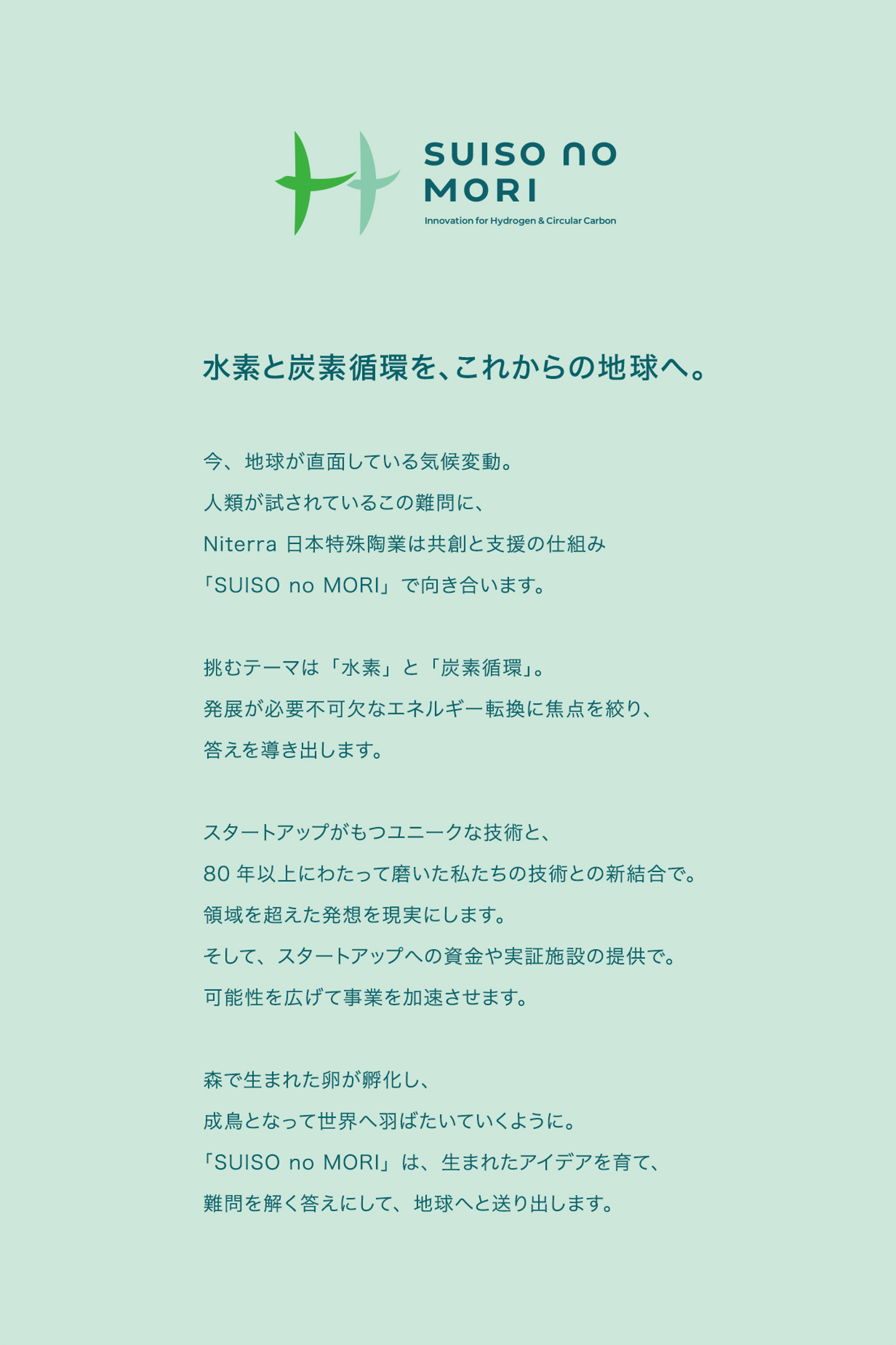 SUISO no MORI
Innovation for Hydrogen & Circular Carbon

水素と炭素循環を、これからの地球へ。

今、地球が直面している気候変動。
人類が試されているこの難問に、
Niterra 日本特殊陶業は共創と支援の仕組み
「SUISO no MORI」で向き合います。

挑むテーマは「水素」と「炭素循環」。
発展が必要不可欠なエネルギー転換に焦点を絞り、
答えを導き出します。

スタートアップがもつユニークな技術と、
80 年以上にわたって磨いた私たちの技術との新結合で。
領域を超えた発想を現実にします。
そして、スタートアップへの資金や実証施設の提供で。
可能性を広げて事業を加速させます。

森で生まれた卵が孵化し、
成鳥となって世界へ羽ばたいていくように。
「SUISO no MORI」は、生まれたアイデアを育て、
難問を解く答えにして、地球へと送り出します。